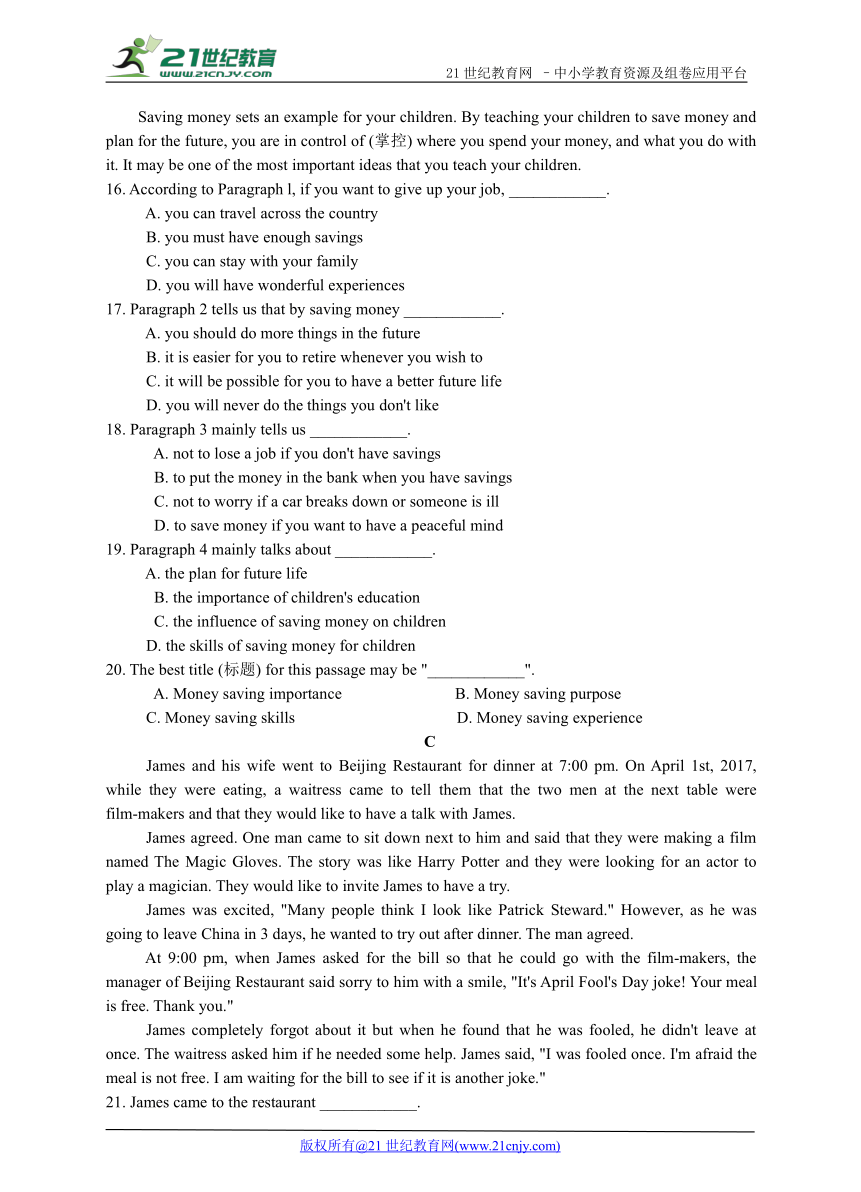 21世纪教育
www.21cnjy.com
21 世纪教育网 －中小学教育资源及组卷应用平台

Saving money sets an example for your children. By teaching your children to save money and plan for the future, you are in control of (掌控) where you spend your money, and what you do with it. It may be one of the most important ideas that you teach your children.

16. According to Paragraph l, if you want to give up your job, ____________.
A. you can travel across the country
B. you must have enough savings
C. you can stay with your family
D. you will have wonderful experiences

17. Paragraph 2 tells us that by saving money ____________.
A. you should do more things in the future
B. it is easier for you to retire whenever you wish to
C. it will be possible for you to have a better future life
D. you will never do the things you don't like

18. Paragraph 3 mainly tells us ____________.
A. not to lose a job if you don't have savings
B. to put the money in the bank when you have savings
C. not to worry if a car breaks down or someone is ill
D. to save money if you want to have a peaceful mind

19. Paragraph 4 mainly talks about ____________.
A. the plan for future life
B. the importance of children's education
C. the influence of saving money on children
D. the skills of saving money for children

20. The best title (标题) for this passage may be "____________".
A. Money saving importance
B. Money saving purpose
C. Money saving skills
D. Money saving experience

C

James and his wife went to Beijing Restaurant for dinner at 7:00 pm. On April 1st, 2017, while they were eating, a waitress came to tell them that the two men at the next table were film-makers and that they would like to have a talk with James.

James agreed. One man came to sit down next to him and said that they were making a film named The Magic Gloves. The story was like Harry Potter and they were looking for an actor to play a magician. They would like to invite James to have a try.

James was excited, "Many people think I look like Patrick Steward." However, as he was going to leave China in 3 days, he wanted to try out after dinner. The man agreed.

At 9:00 pm, when James asked for the bill so that he could go with the film-makers, the manager of Beijing Restaurant said sorry to him with a smile, "It's April Fool's Day joke! Your meal is free. Thank you."

James completely forgot about it but when he found that he was fooled, he didn't leave at once. The waitress asked him if he needed some help. James said, "I was fooled once. I'm afraid the meal is not free. I am waiting for the bill to see if it is another joke."

21. James came to the restaurant ____________.

版权所有@21 世纪教育网(www.21cnjy.com)